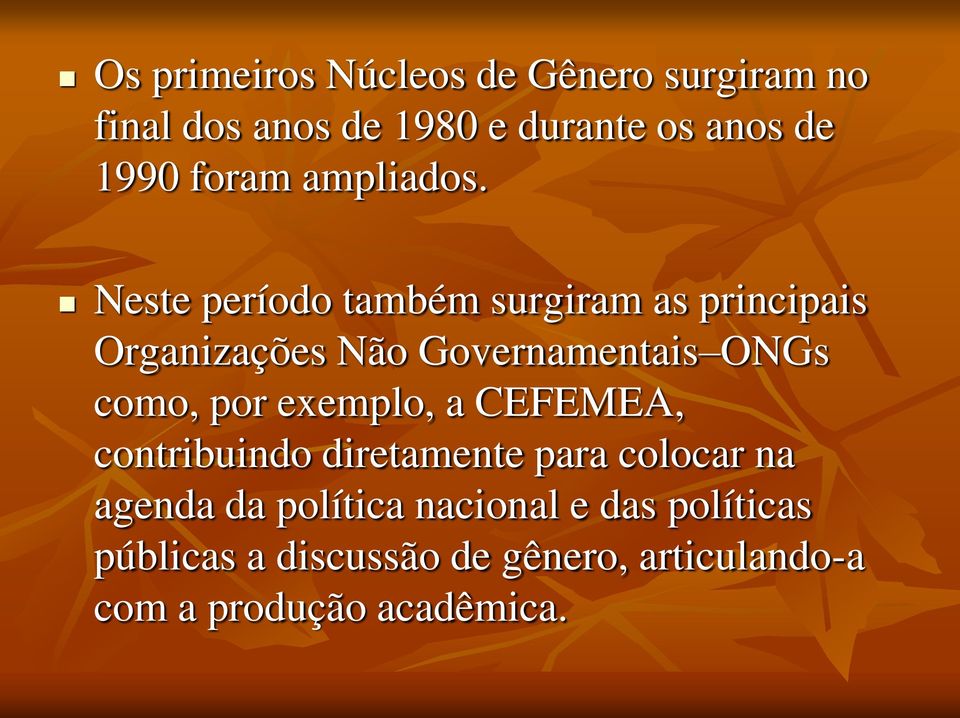 Os primeiros Núcleos de Gênero surgiram no final dos anos de 1980 e durante os anos de 1990 foram ampliados.

Neste período também surgiram as principais Organizações Não Governamentais–ONGs como, por exemplo, a CEFEMEA, contribuindo diretamente para colocar na agenda da política nacional e das políticas públicas a discussão de gênero, articulando-a com a produção acadêmica.